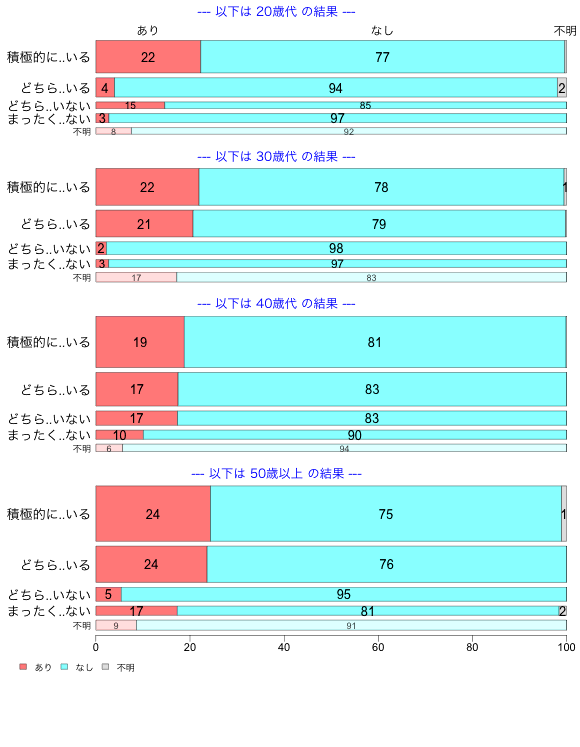 --- 以下は 20歳代 の結果 ---

あり なし 不明

積極的に..いる 22 77

どちら..いる 4 94 2

どちら..いない 15 85

まったく..ない 3 97

不明 8 92

--- 以下は 30歳代 の結果 ---

積極的に..いる 22 78 1

どちら..いる 21 79

どちら..いない 2 98

まったく..ない 3 97

不明 17 83

--- 以下は 40歳代 の結果 ---

積極的に..いる 19 81

どちら..いる 17 83

どちら..いない 17 83

まったく..ない 10 90

不明 6 94

--- 以下は 50歳以上 の結果 ---

積極的に..いる 24 75 1

どちら..いる 24 76

どちら..いない 5 95

まったく..ない 17 81 2

不明 9 91

0 20 40 60 80 100

あり なし 不明